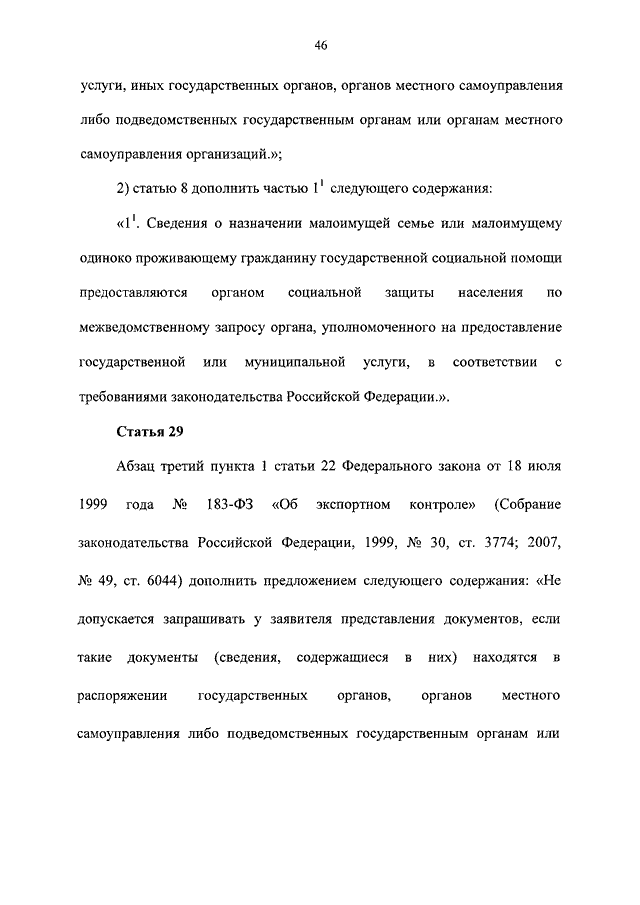 46

услуги, иных государственных органов, органов местного самоуправления либо подведомственных государственным органам или органам местного самоуправления организаций.»;

2) статью 8 дополнить частью $1^1$ следующего содержания:

«$1^1$. Сведения о назначении малоимущей семье или малоимущему одиноко проживающему гражданину государственной социальной помощи предоставляются органом социальной защиты населения по межведомственному запросу органа, уполномоченного на предоставление государственной или муниципальной услуги, в соответствии с требованиями законодательства Российской Федерации.».

Статья 29

Абзац третий пункта 1 статьи 22 Федерального закона от 18 июля 1999 года № 183-ФЗ «Об экспортном контроле» (Собрание законодательства Российской Федерации, 1999, № 30, ст. 3774; 2007, № 49, ст. 6044) дополнить предложением следующего содержания: «Не допускается запрашивать у заявителя представления документов, если такие документы (сведения, содержащиеся в них) находятся в распоряжении государственных органов, органов местного самоуправления либо подведомственных государственным органам или